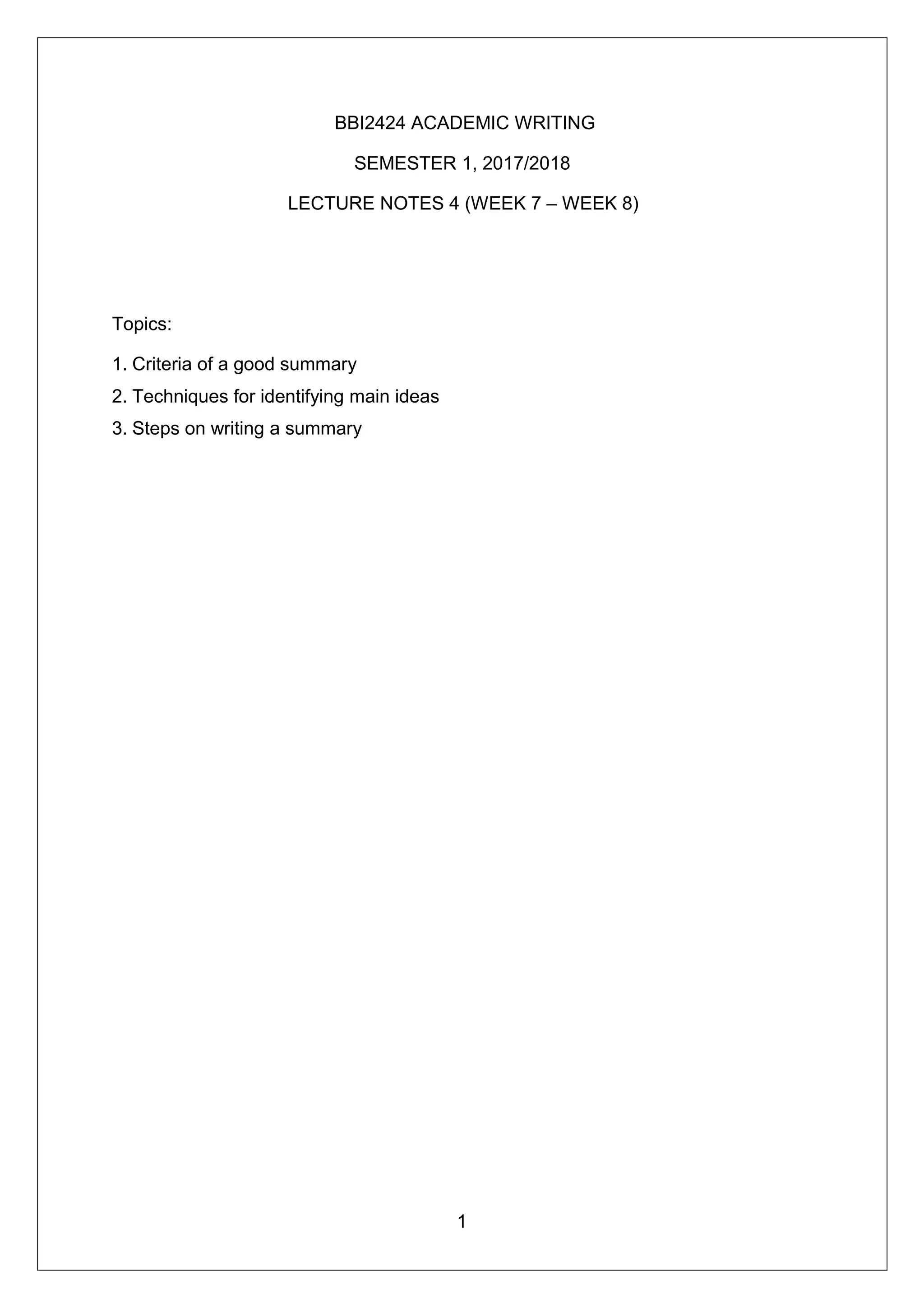 BBI2424 ACADEMIC WRITING

SEMESTER 1, 2017/2018

LECTURE NOTES 4 (WEEK 7 – WEEK 8)

Topics:

1. Criteria of a good summary
2. Techniques for identifying main ideas
3. Steps on writing a summary

1